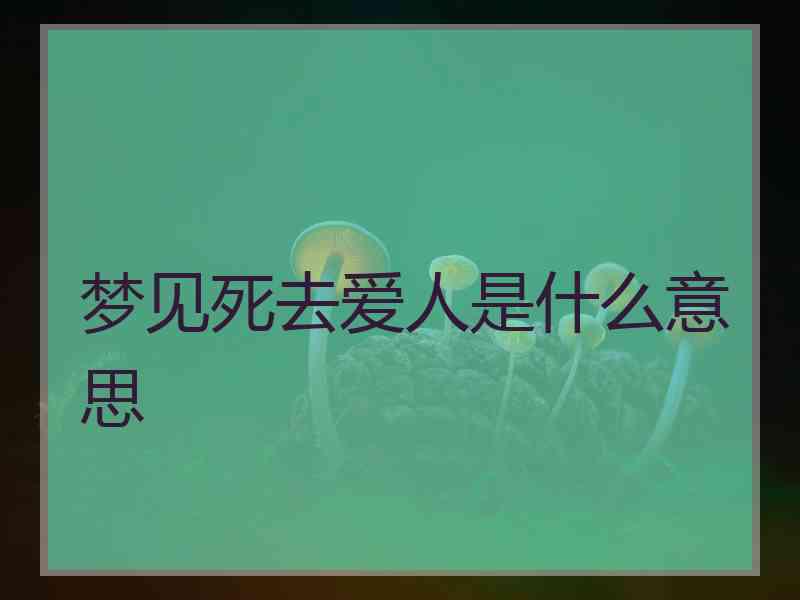 梦见死去爱人是什么意思